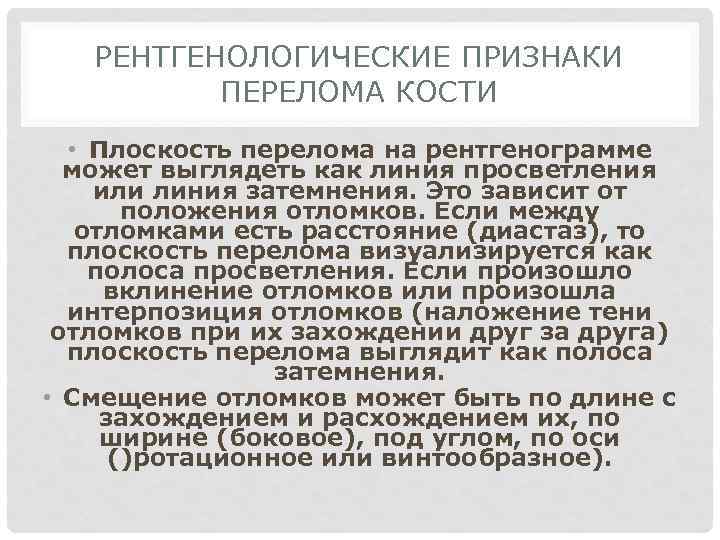 РЕНТГЕНОЛОГИЧЕСКИЕ ПРИЗНАКИ ПЕРЕЛОМА КОСТИ

• Плоскость перелома на рентгенограмме может выглядеть как линия просветления или линия затемнения. Это зависит от положения отломков. Если между отломками есть расстояние (диастаз), то плоскость перелома визуализируется как полоса просветления. Если произошло вклинение отломков или произошла интерпозиция отломков (наложение тени отломков при их захождении друг за друга) плоскость перелома выглядит как полоса затемнения.

• Смещение отломков может быть по длине с захождением и расхождением их, по ширине (боковое), под углом, по оси ()ротационное или винтообразное).